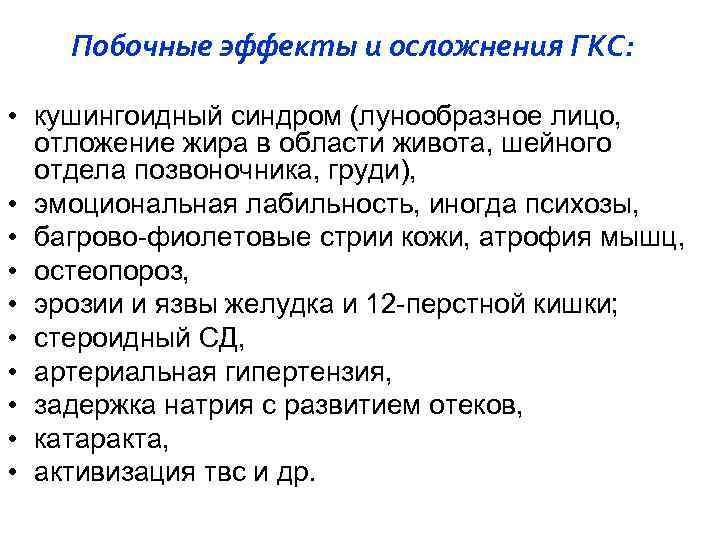 Побочные эффекты и осложнения ГКС:

• кушингоидный синдром (лунообразное лицо, отложение жира в области живота, шейного отдела позвоночника, груди),
• эмоциональная лабильность, иногда психозы,
• багрово-фиолетовые стрии кожи, атрофия мышц,
• остеопороз,
• эрозии и язвы желудка и 12-перстной кишки;
• стероидный СД,
• артериальная гипертензия,
• задержка натрия с развитием отеков,
• катаракта,
• активизация твс и др.